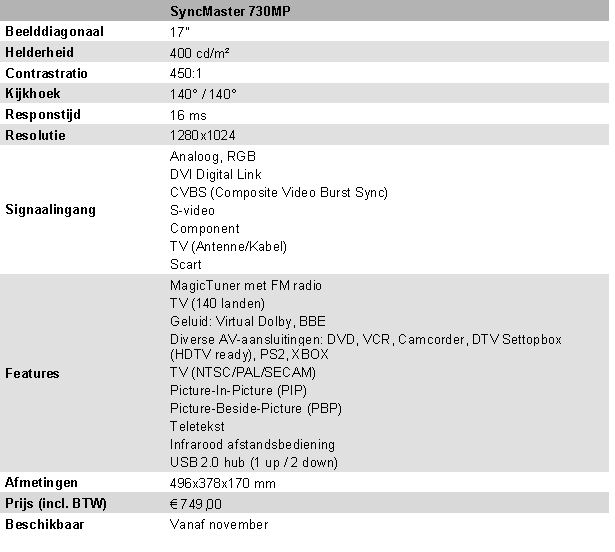 |  | SyncMaster 730MP |
|---|---|
| Beelddiagonaal | 17" |
| Helderheid | 400 cd/m² |
| Contrastratio | 450:1 |
| Kijkhoek | 140° / 140° |
| Responstijd | 16 ms |
| Resolutie | 1280x1024 |
| Signaalingang | Analoog, RGB DVI Digital Link CVBS (Composite Video Burst Sync) S-video Component TV (Antenne/Kabel) Scart |
| Features | MagicTuner met FM radio TV (140 landen) Geluid: Virtual Dolby, BBE Diverse AV-aansluitingen: DVD, VCR, Camcorder, DTV Settopbox (HDTV ready), PS2, XBOX TV (NTSC/PAL/SECAM) Picture-In-Picture (PIP) Picture-Beside-Picture (PBP) Teletekst Infrarood afstandsbediening USB 2.0 hub (1 up / 2 down) |
| Afmetingen | 496x378x170 mm |
| Prijs (incl. BTW) | € 749,00 |
| Beschikbaar | Vanaf november |